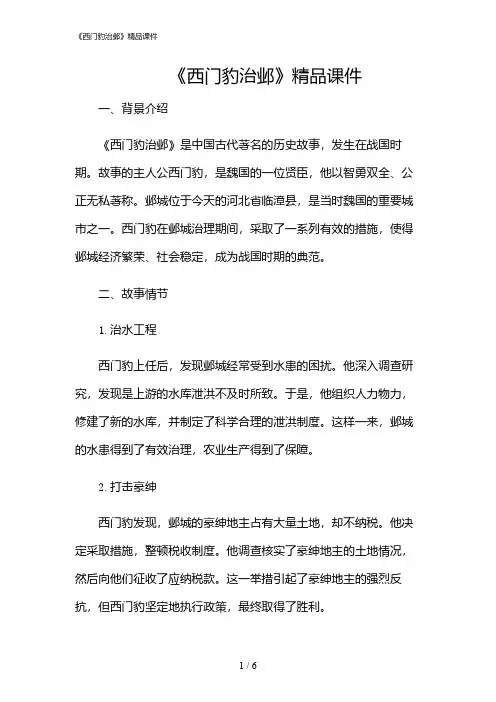 《西门豹治邺》精品课件

《西门豹治邺》精品课件

一、背景介绍

《西门豹治邺》是中国古代著名的历史故事，发生在战国时期。故事的主人公西门豹，是魏国的一位贤臣，他以智勇双全、公正无私著称。邺城位于今天的河北省临漳县，是当时魏国的重要城市之一。西门豹在邺城治理期间，采取了一系列有效的措施，使得邺城经济繁荣、社会稳定，成为战国时期的典范。

二、故事情节

1. 治水工程

西门豹上任后，发现邺城经常受到水患的困扰。他深入调查研究，发现是上游的水库泄洪不及时所致。于是，他组织人力物力，修建了新的水库，并制定了科学合理的泄洪制度。这样一来，邺城的水患得到了有效治理，农业生产得到了保障。

2. 打击豪绅

西门豹发现，邺城的豪绅地主占有大量土地，却不纳税。他决定采取措施，整顿税收制度。他调查核实了豪绅地主的土地情况，然后向他们征收了应纳税款。这一举措引起了豪绅地主的强烈反抗，但西门豹坚定地执行政策，最终取得了胜利。

1 / 6